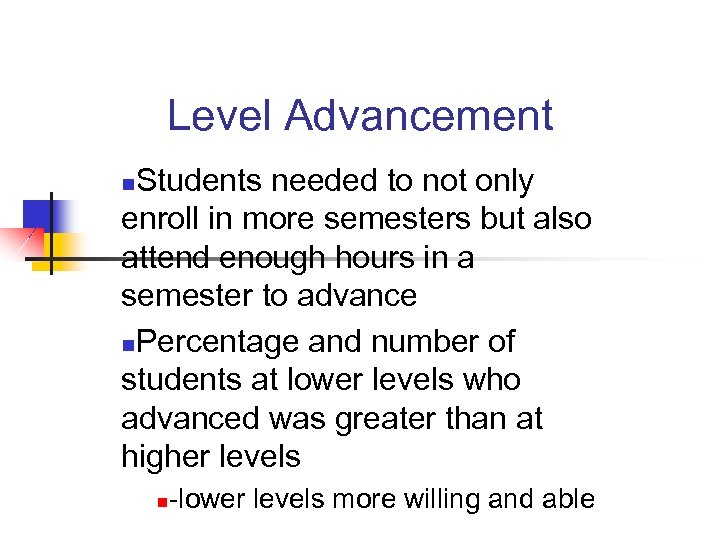 Level Advancement

Students needed to not only enroll in more semesters but also attend enough hours in a semester to advance

Percentage and number of students at lower levels who advanced was greater than at higher levels

-lower levels more willing and able